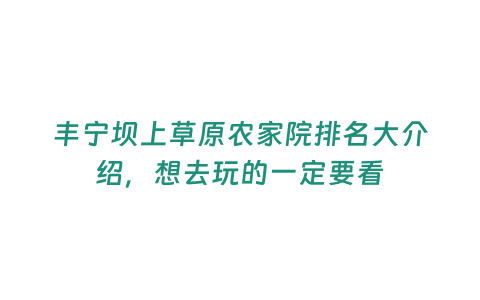 丰宁坝上草原农家院排名大介绍，想去玩的一定要看